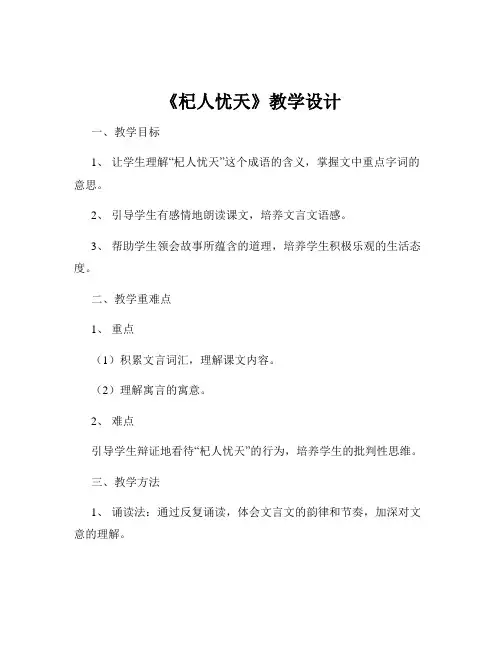 《杞人忧天》教学设计

一、教学目标

1、让学生理解“杞人忧天”这个成语的含义，掌握文中重点字词的意思。

2、引导学生有感情地朗读课文，培养文言文语感。

3、帮助学生领会故事所蕴含的道理，培养学生积极乐观的生活态度。

二、教学重难点

1、重点

（1）积累文言词汇，理解课文内容。

（2）理解寓言的寓意。

2、难点

引导学生辩证地看待“杞人忧天”的行为，培养学生的批判性思维。

三、教学方法

1、诵读法：通过反复诵读，体会文言文的韵律和节奏，加深对文意的理解。